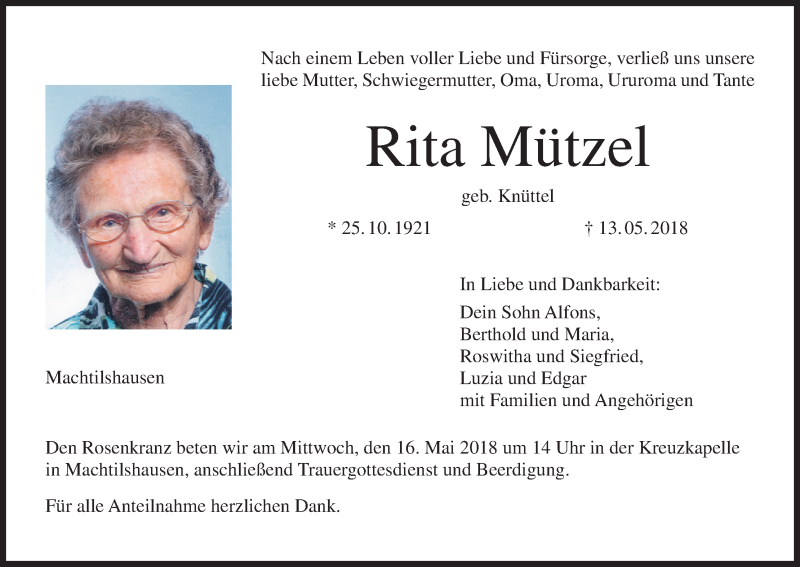 Nach einem Leben voller Liebe und Fürsorge, verließ uns unsere liebe Mutter, Schwiegermutter, Oma, Uroma, Ururoma und Tante

Rita Mützel

geb. Knüttel

* 25. 10. 1921

† 13. 05. 2018

In Liebe und Dankbarkeit:
Dein Sohn Alfons,
Berthold und Maria,
Roswitha und Siegfried,
Luzia und Edgar
mit Familien und Angehörigen

Machtilshausen

Den Rosenkranz beten wir am Mittwoch, den 16. Mai 2018 um 14 Uhr in der Kreuzkapelle in Machtilshausen, anschließend Trauergottesdienst und Beerdigung.

Für alle Anteilnahme herzlichen Dank.